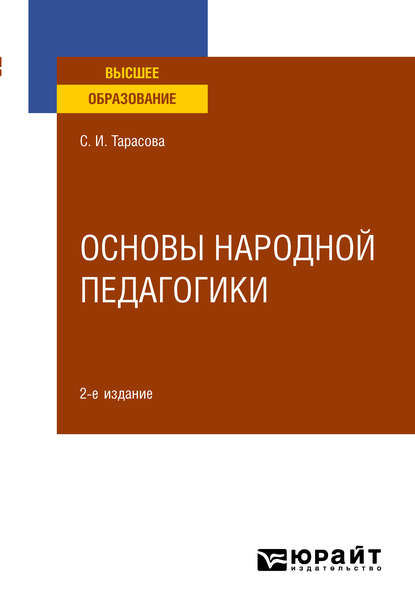 ВЫСШЕЕ
ОБРАЗОВАНИЕ

С. И. Тарасова

ОСНОВЫ НАРОДНОЙ ПЕДАГОГИКИ

2-е издание

ЮРАЙТ
издательство